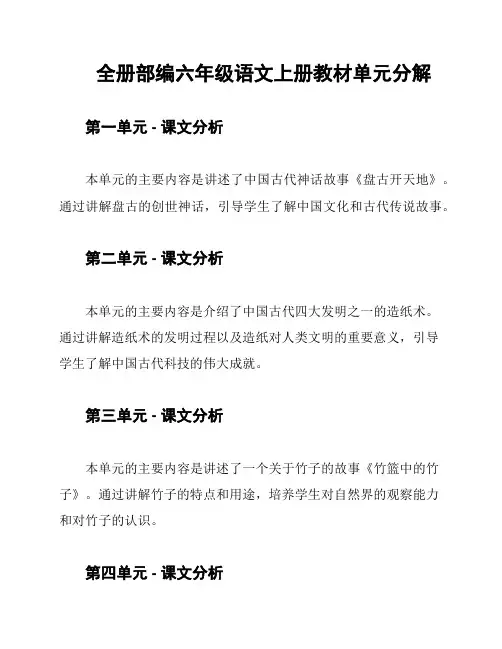 全册部编六年级语文上册教材单元分解

第一单元 - 课文分析

本单元的主要内容是讲述了中国古代神话故事《盘古开天地》。通过讲解盘古的创世神话，引导学生了解中国文化和古代传说故事。

第二单元 - 课文分析

本单元的主要内容是介绍了中国古代四大发明之一的造纸术。通过讲解造纸术的发明过程以及造纸对人类文明的重要意义，引导学生了解中国古代科技的伟大成就。

第三单元 - 课文分析

本单元的主要内容是讲述了一个关于竹子的故事《竹篮中的竹子》。通过讲解竹子的特点和用途，培养学生对自然界的观察能力和对竹子的认识。

第四单元 - 课文分析